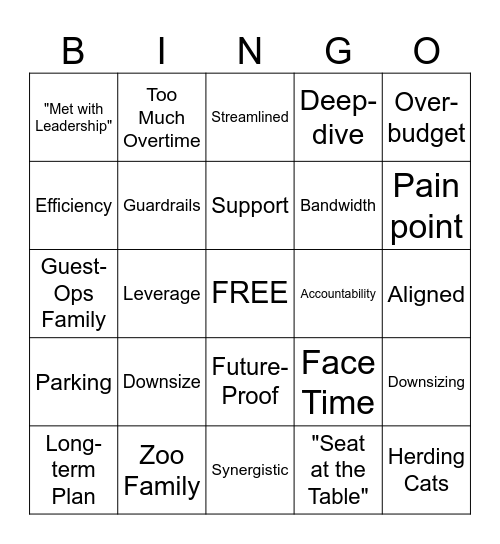 | B | I | N | G | O |
|---|---|---|---|---|
| "Met with Leadership" | Too Much Overtime | Streamlined | Deep-dive | Over-budget |
| Efficiency | Guardrails | Support | Bandwidth | Pain point |
| Guest-Ops Family | Leverage | FREE | Accountability | Aligned |
| Parking | Downsize | Future-Proof | Face Time | Downsizing |
| Long-term Plan | Zoo Family | Synergistic | "Seat at the Table" | Herding Cats |